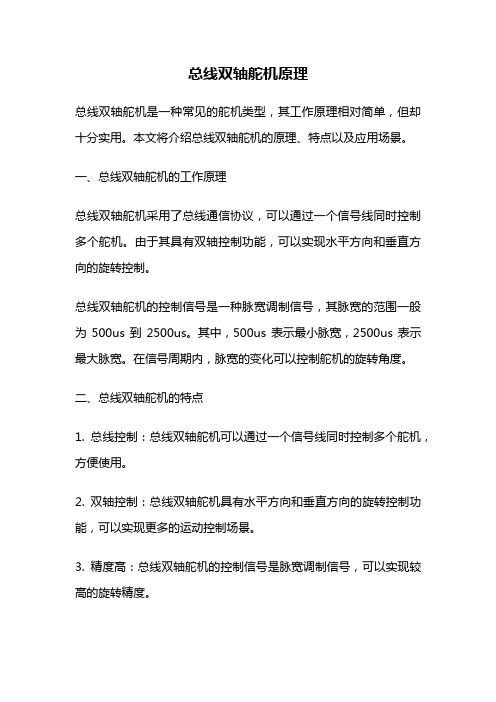 总线双轴舵机原理

总线双轴舵机是一种常见的舵机类型，其工作原理相对简单，但却十分实用。本文将介绍总线双轴舵机的原理、特点以及应用场景。

一、总线双轴舵机的工作原理

总线双轴舵机采用了总线通信协议，可以通过一个信号线同时控制多个舵机。由于其具有双轴控制功能，可以实现水平方向和垂直方向的旋转控制。

总线双轴舵机的控制信号是一种脉宽调制信号，其脉宽的范围一般为 500us 到 2500us。其中，500us 表示最小脉宽，2500us 表示最大脉宽。在信号周期内，脉宽的变化可以控制舵机的旋转角度。

二、总线双轴舵机的特点

1. 总线控制：总线双轴舵机可以通过一个信号线同时控制多个舵机，方便使用。

2. 双轴控制：总线双轴舵机具有水平方向和垂直方向的旋转控制功能，可以实现更多的运动控制场景。

3. 精度高：总线双轴舵机的控制信号是脉宽调制信号，可以实现较高的旋转精度。